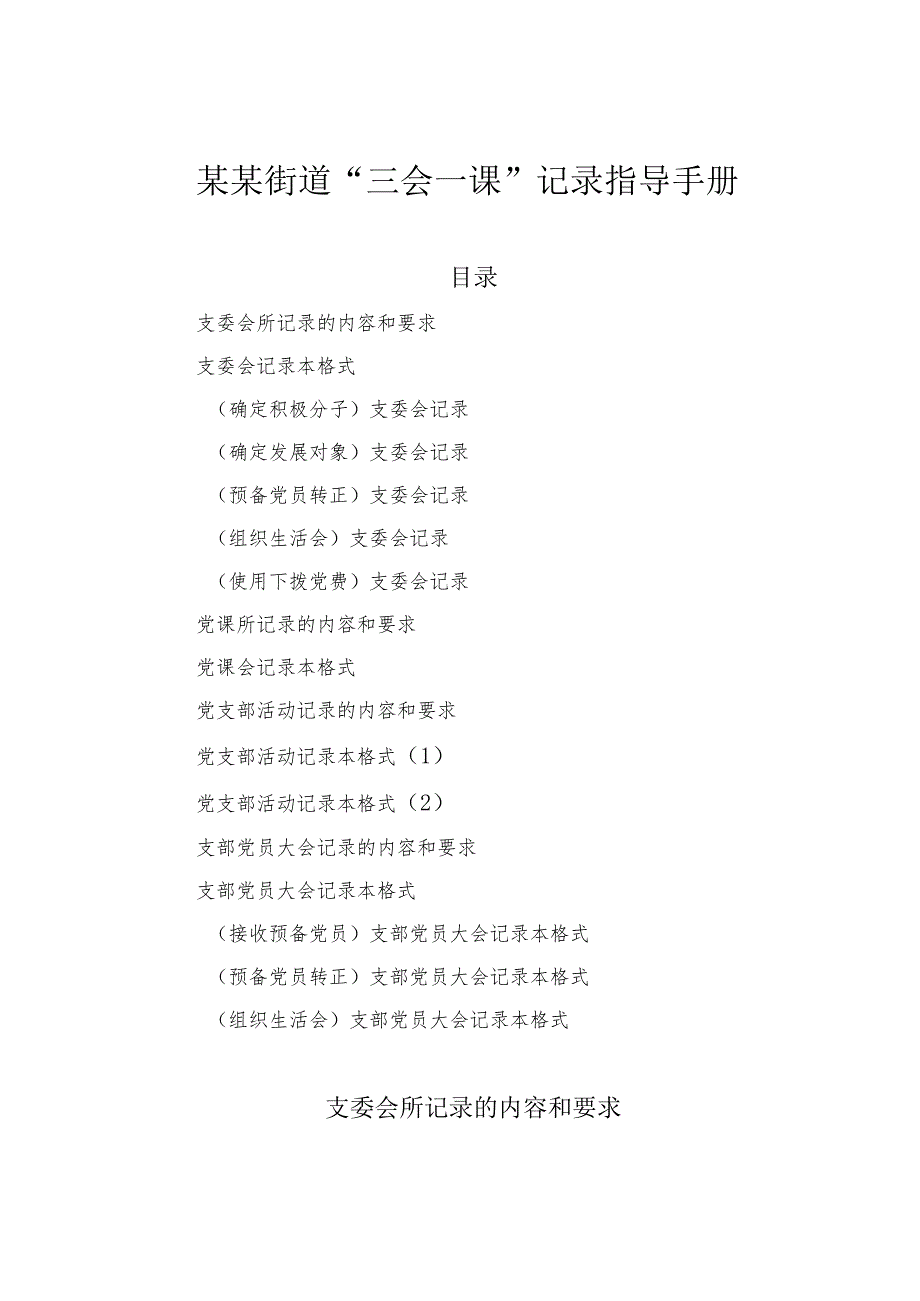 某某街道“三会一课”记录指导手册

目录

支委会所记录的内容和要求

支委会记录本格式

（确定积极分子）支委会记录

（确定发展对象）支委会记录

（预备党员转正）支委会记录

（组织生活会）支委会记录

（使用下拨党费）支委会记录

党课所记录的内容和要求

党课会记录本格式

党支部活动记录的内容和要求

党支部活动记录本格式（1）

党支部活动记录本格式（2）

支部党员大会记录的内容和要求

支部党员大会记录本格式

（接收预备党员）支部党员大会记录本格式

（预备党员转正）支部党员大会记录本格式

（组织生活会）支部党员大会记录本格式

支委会所记录的内容和要求